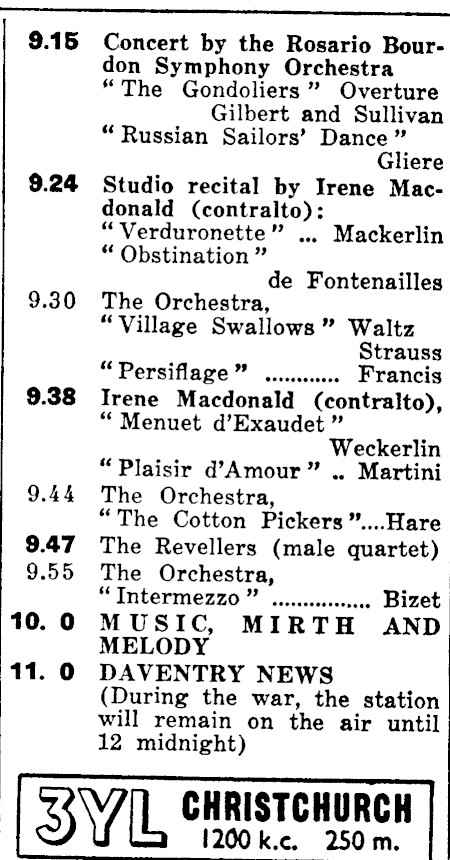 9.15 Concert by the Rosario Bourdon Symphony Orchestra
"The Gondoliers" Overture Gilbert and Sullivan
"Russian Sailors' Dance" Gliere
9.24 Studio recital by Irene Macdonald (contralto):
"Verduronette" ... Mackerlin
"Obstination" de Fontenailles
9.30 The Orchestra,
"Village Swallows" Waltz Strauss
"Persiflage" ........... Francis
9.38 Irene Macdonald (contralto),
"Menuet d'Exaudet" Weckerlin
"Plaisir d'Amour" .. Martini
9.44 The Orchestra,
"The Cotton Pickers"....Hare
9.47 The Revellers (male quartet)
9.55 The Orchestra,
"Intermezzo" ............... Bizet
10. 0 MUSIC, MIRTH AND MELODY
11. 0 DAVENTRY NEWS
(During the war, the station will remain on the air until 12 midnight)

3YL CHRISTCHURCH
1200 k.c. 250 m.